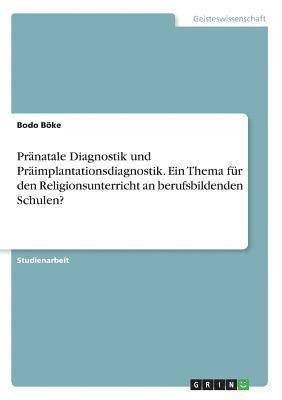 Geisteswissenschaft

Bodo Böke

Pränatale Diagnostik und Präimplantationsdiagnostik. Ein Thema für den Religionsunterricht an berufsbildenden Schulen?

Studienarbeit

GRIN